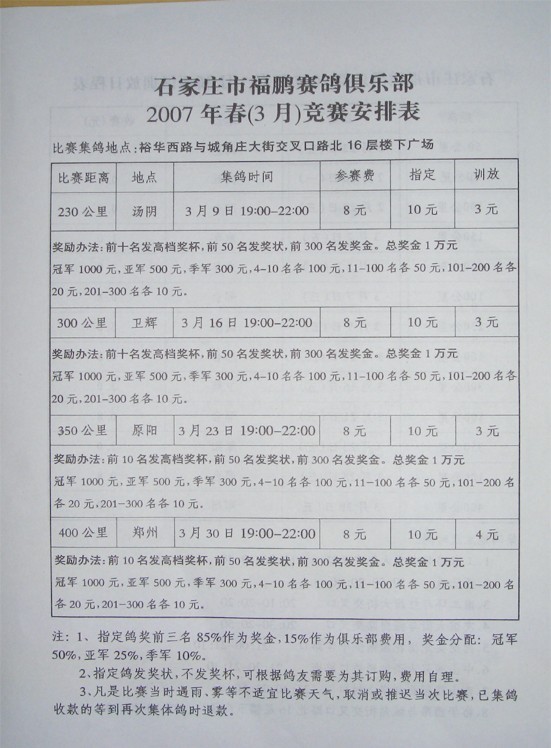 石家庄市福鹏赛鸽俱乐部
2007 年春(3 月)竞赛安排表

比赛集鸽地点：裕华西路与城角庄大街交叉口路北 16 层楼下广场

| 比赛距离 | 地点 | 集鸽时间 | 参赛费 | 指定 | 训放 |
|---|---|---|---|---|---|
| 230 公里 | 汤阴 | 3 月 9 日 19:00–22:00 | 8 元 | 10 元 | 3 元 |
| 奖励办法：前十名发高档奖杯，前 50 名发奖状，前 300 名发奖金。总奖金 1 万元 冠军 1000 元，亚军 500 元，季军 300 元，4–10 名各 100 元，11–100 名各 50 元，101–200 名各 20 元，201–300 名各 10 元。 | | | | | |
| 300 公里 | 卫辉 | 3 月 16 日 19:00–22:00 | 8 元 | 10 元 | 3 元 |
| 奖励办法：前十名发高档奖杯，前 50 名发奖状，前 300 名发奖金。总奖金 1 万元 冠军 1000 元，亚军 500 元，季军 300 元，4–10 名各 100 元，11–100 名各 50 元，101–200 名各 20 元，201–300 名各 10 元。 | | | | | |
| 350 公里 | 原阳 | 3 月 23 日 19:00–22:00 | 8 元 | 10 元 | 3 元 |
| 奖励办法：前 10 名发高档奖杯，前 50 名发奖状，前 300 名发奖金。总奖金 1 万元 冠军 1000 元，亚军 500 元，季军 300 元，4–10 名各 100 元，11–100 名各 50 元，101–200 名各 20 元，201–300 名各 10 元。 | | | | | |
| 400 公里 | 郑州 | 3 月 30 日 19:00–22:00 | 8 元 | 10 元 | 4 元 |
| 奖励办法：前 10 名发高档奖杯，前 50 名发奖状，前 300 名发奖金。总奖金 1 万元 冠军 1000 元，亚军 500 元，季军 300 元，4–10 名各 100 元，11–100 名各 50 元，101–200 名各 20 元，201–300 名各 10 元。 | | | | | |

注：1、指定鸽奖前三名 85%作为奖金，15%作为俱乐部费用，奖金分配：冠军 50%，亚军 25%，季军 10%。
2、指定鸽发奖状，不发奖杯，可根据鸽友需要为其订购，费用自理。
3、凡是比赛当时遇雨、雾等不适宜比赛天气，取消或推迟当次比赛，已集鸽收款的等到再次集体鸽时退款。